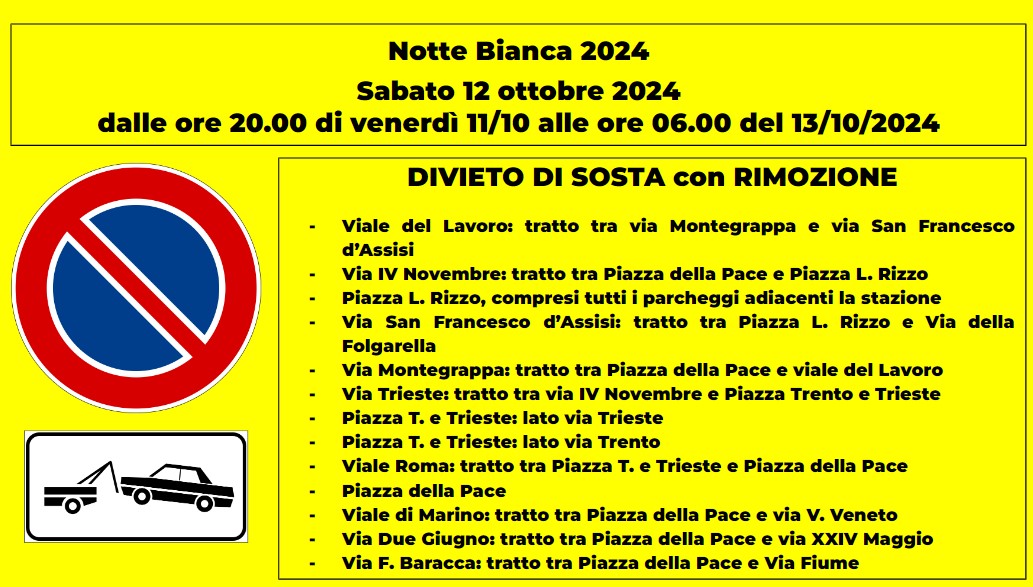 Notte Bianca 2024
Sabato 12 ottobre 2024
dalle ore 20.00 di venerdì 11/10 alle ore 06.00 del 13/10/2024

DIVIETO DI SOSTA con RIMOZIONE

- Viale del Lavoro: tratto tra via Montegrappa e via San Francesco d'Assisi
- Via IV Novembre: tratto tra Piazza della Pace e Piazza L. Rizzo
- Piazza L. Rizzo, compresi tutti i parcheggi adiacenti la stazione
- Via San Francesco d'Assisi: tratto tra Piazza L. Rizzo e Via della Folgarella
- Via Montegrappa: tratto tra Piazza della Pace e viale del Lavoro
- Via Trieste: tratto tra via IV Novembre e Piazza Trento e Trieste
- Piazza T. e Trieste: lato via Trieste
- Piazza T. e Trieste: lato via Trento
- Viale Roma: tratto tra Piazza T. e Trieste e Piazza della Pace
- Piazza della Pace
- Viale di Marino: tratto tra Piazza della Pace e via V. Veneto
- Via Due Giugno: tratto tra Piazza della Pace e via XXIV Maggio
- Via F. Baracca: tratto tra Piazza della Pace e Via Fiume